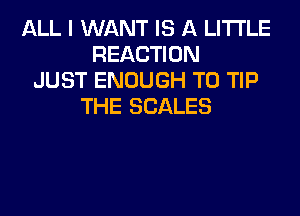 ALL I WANT IS A LITTLE REACTION
JUST ENOUGH TO TIP THE SCALES